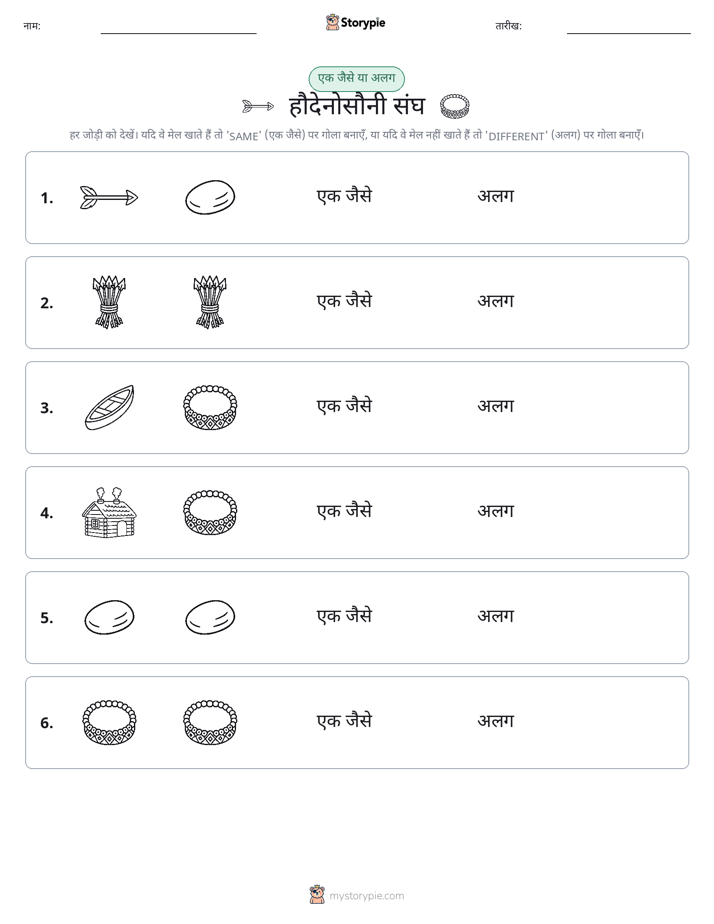 नाम: Storypie तारीख:

एक जैसे या अलग

हौदेनोसौनी संघ

हर जोड़ी को देखें। यदि वे मेल खाते हैं तो 'SAME' (एक जैसे) पर गोला बनाएँ, या यदि वे मेल नहीं खाते हैं तो 'DIFFERENT' (अलग) पर गोला बनाएँ।

1. एक जैसे अलग

2. एक जैसे अलग

3. एक जैसे अलग

4. एक जैसे अलग

5. एक जैसे अलग

6. एक जैसे अलग

mystorypie.com